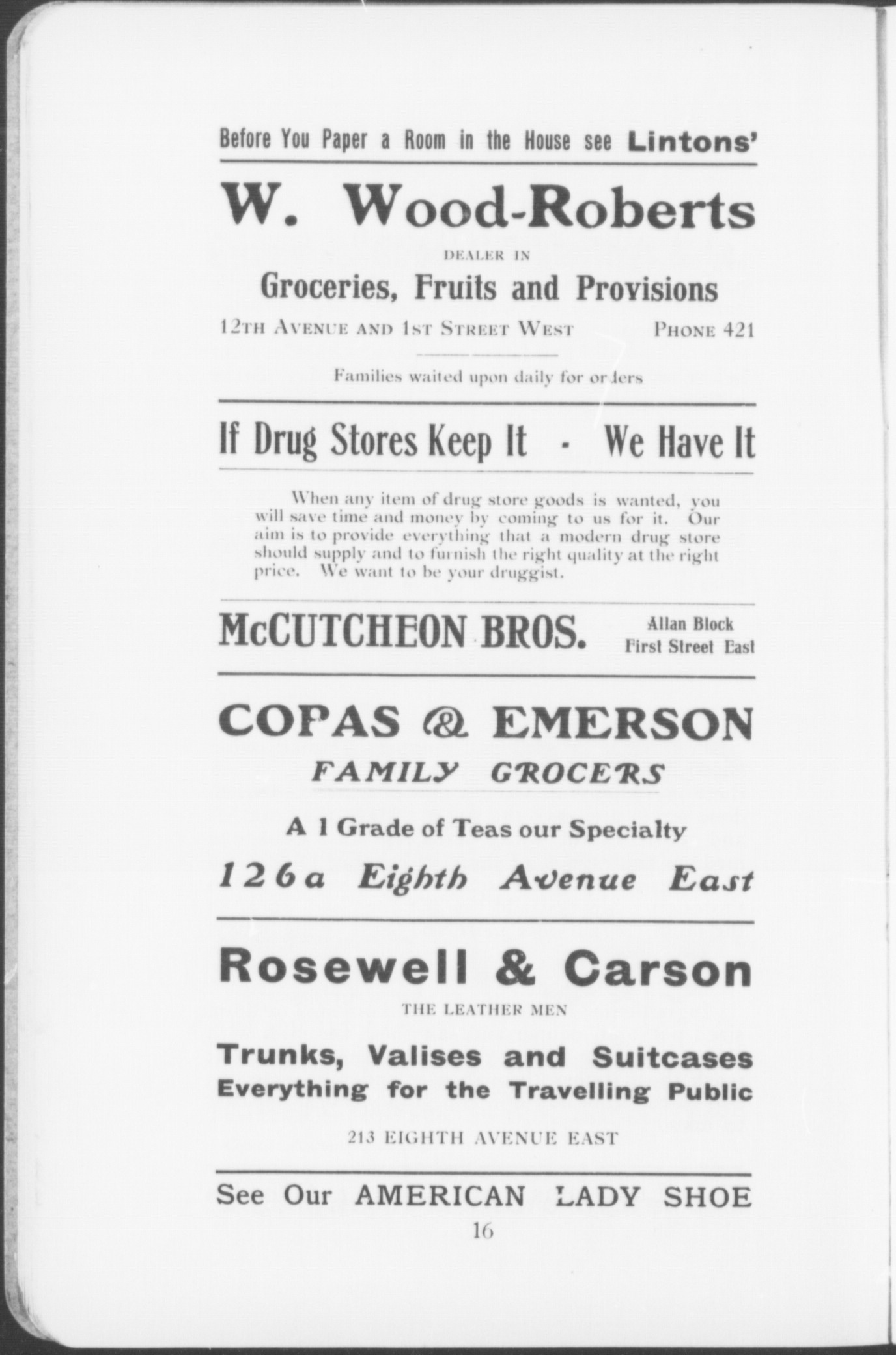 Before You Paper a Room in the House see Lintons'

W. Wood-Roberts

DEALER IN

Groceries, Fruits and Provisions

12TH AVENUE AND 1ST STREET WEST PHONE 421

Families waited upon daily for orders

If Drug Stores Keep It - We Have It

When any item of drug store goods is wanted, you will save time and money by coming to us for it. Our aim is to provide everything that a modern drug store should supply and to furnish the right quality at the right price. We want to be your druggist.

McCUTCHEON BROS. Allan Block First Street East

COPAS & EMERSON

FAMILY GROCERS

A 1 Grade of Teas our Specialty

126a Eighth Avenue East

Rosewell & Carson

THE LEATHER MEN

Trunks, Valises and Suitcases
Everything for the Travelling Public

213 EIGHTH AVENUE EAST

See Our AMERICAN LADY SHOE

16